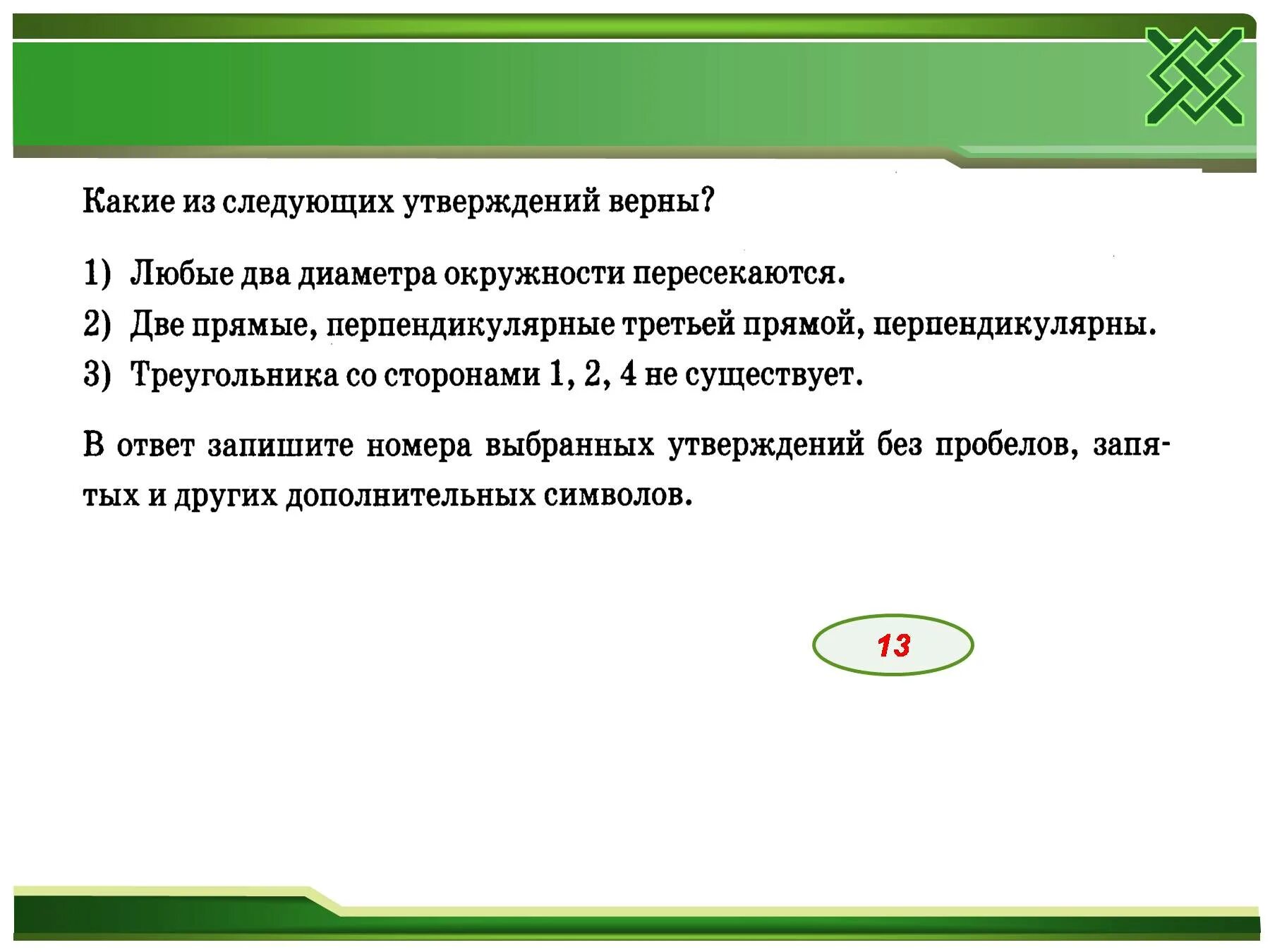 Какие из следующих утверждений верны?

1) Любые два диаметра окружности пересекаются.
2) Две прямые, перпендикулярные третьей прямой, перпендикулярны.
3) Треугольника со сторонами 1, 2, 4 не существует.

В ответ запишите номера выбранных утверждений без пробелов, запятых и других дополнительных символов.

13